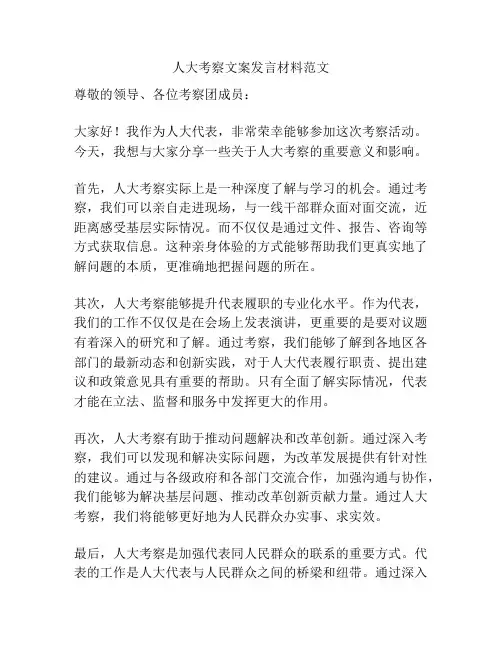 人大考察文案发言材料范文

尊敬的领导、各位考察团成员：

大家好！我作为人大代表，非常荣幸能够参加这次考察活动。今天，我想与大家分享一些关于人大考察的重要意义和影响。

首先，人大考察实际上是一种深度了解与学习的机会。通过考察，我们可以亲自走进现场，与一线干部群众面对面交流，近距离感受基层实际情况。而不仅仅是通过文件、报告、咨询等方式获取信息。这种亲身体验的方式能够帮助我们更真实地了解问题的本质，更准确地把握问题的所在。

其次，人大考察能够提升代表履职的专业化水平。作为代表，我们的工作不仅仅是在会场上发表演讲，更重要的是要对议题有着深入的研究和了解。通过考察，我们能够了解到各地区各部门的最新动态和创新实践，对于人大代表履行职责、提出建议和政策意见具有重要的帮助。只有全面了解实际情况，代表才能在立法、监督和服务中发挥更大的作用。

再次，人大考察有助于推动问题解决和改革创新。通过深入考察，我们可以发现和解决实际问题，为改革发展提供有针对性的建议。通过与各级政府和各部门交流合作，加强沟通与协作，我们能够为解决基层问题、推动改革创新贡献力量。通过人大考察，我们将能够更好地为人民群众办实事、求实效。

最后，人大考察是加强代表同人民群众的联系的重要方式。代表的工作是人大代表与人民群众之间的桥梁和纽带。通过深入